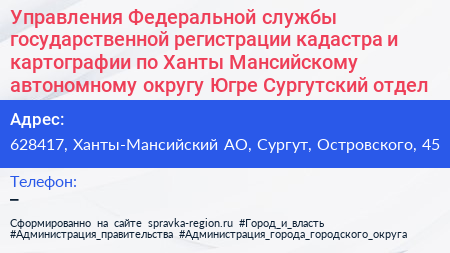 Управления Федеральной службы государственной регистрации кадастра и картографии по Ханты Мансийскому автономному округу Югре Сургутский отдел

Адрес:

628417, Ханты-Мансийский АО, Сургут, Островского, 45

Телефон:

–

Сформированно на сайте spravka-region.ru #Город_и_власть #Администрация_правительства #Администрация_города_городского_округа